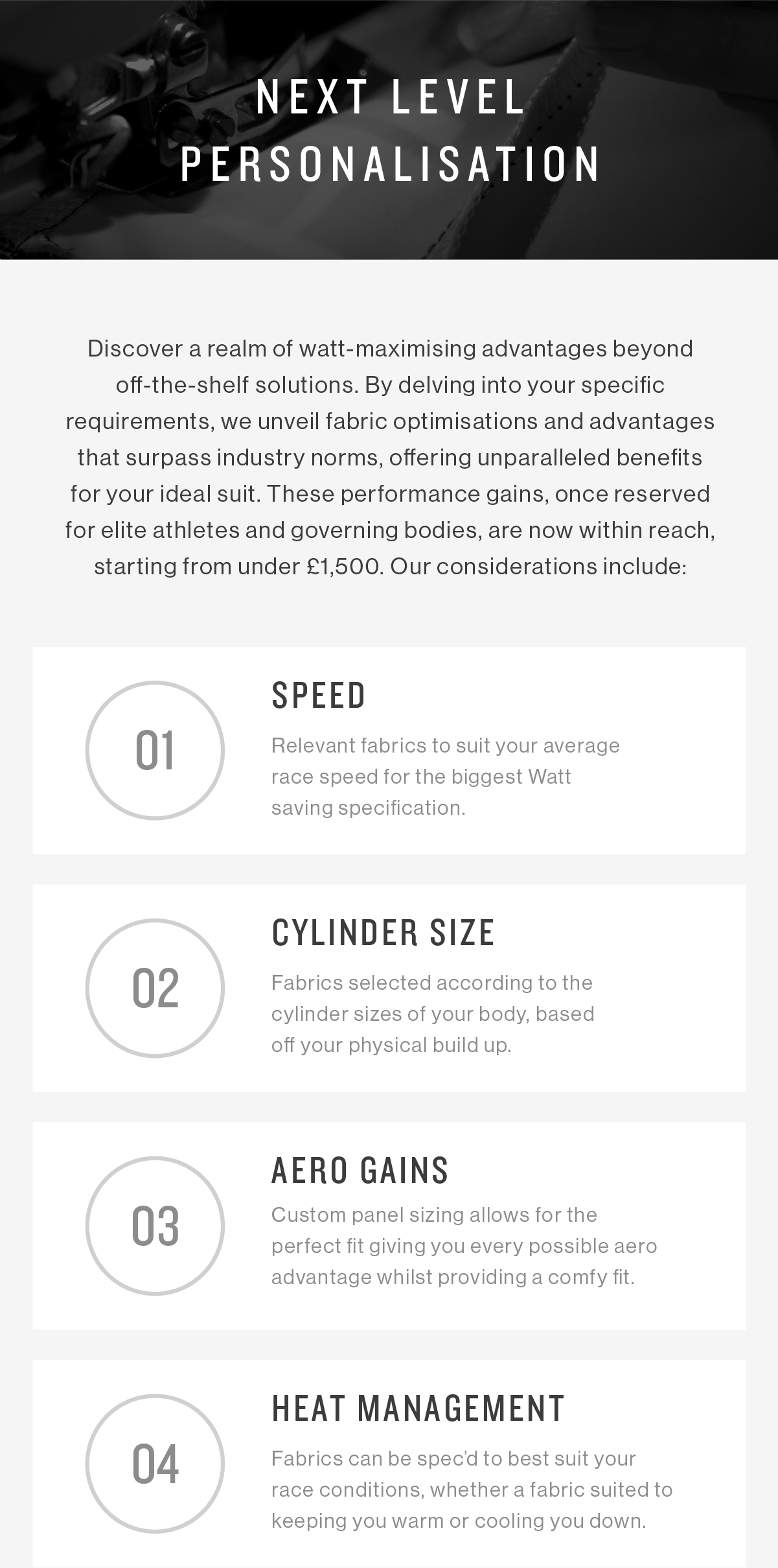 NEXT LEVEL PERSONALISATION

Discover a realm of watt-maximising advantages beyond off-the-shelf solutions. By delving into your specific requirements, we unveil fabric optimisations and advantages that surpass industry norms, offering unparalleled benefits for your ideal suit. These performance gains, once reserved for elite athletes and governing bodies, are now within reach, starting from under £1,500. Our considerations include:

01

SPEED

Relevant fabrics to suit your average race speed for the biggest Watt saving specification.

02

CYLINDER SIZE

Fabrics selected according to the cylinder sizes of your body, based off your physical build up.

03

AERO GAINS

Custom panel sizing allows for the perfect fit giving you every possible aero advantage whilst providing a comfy fit.

04

HEAT MANAGEMENT

Fabrics can be spec'd to best suit your race conditions, whether a fabric suited to keeping you warm or cooling you down.